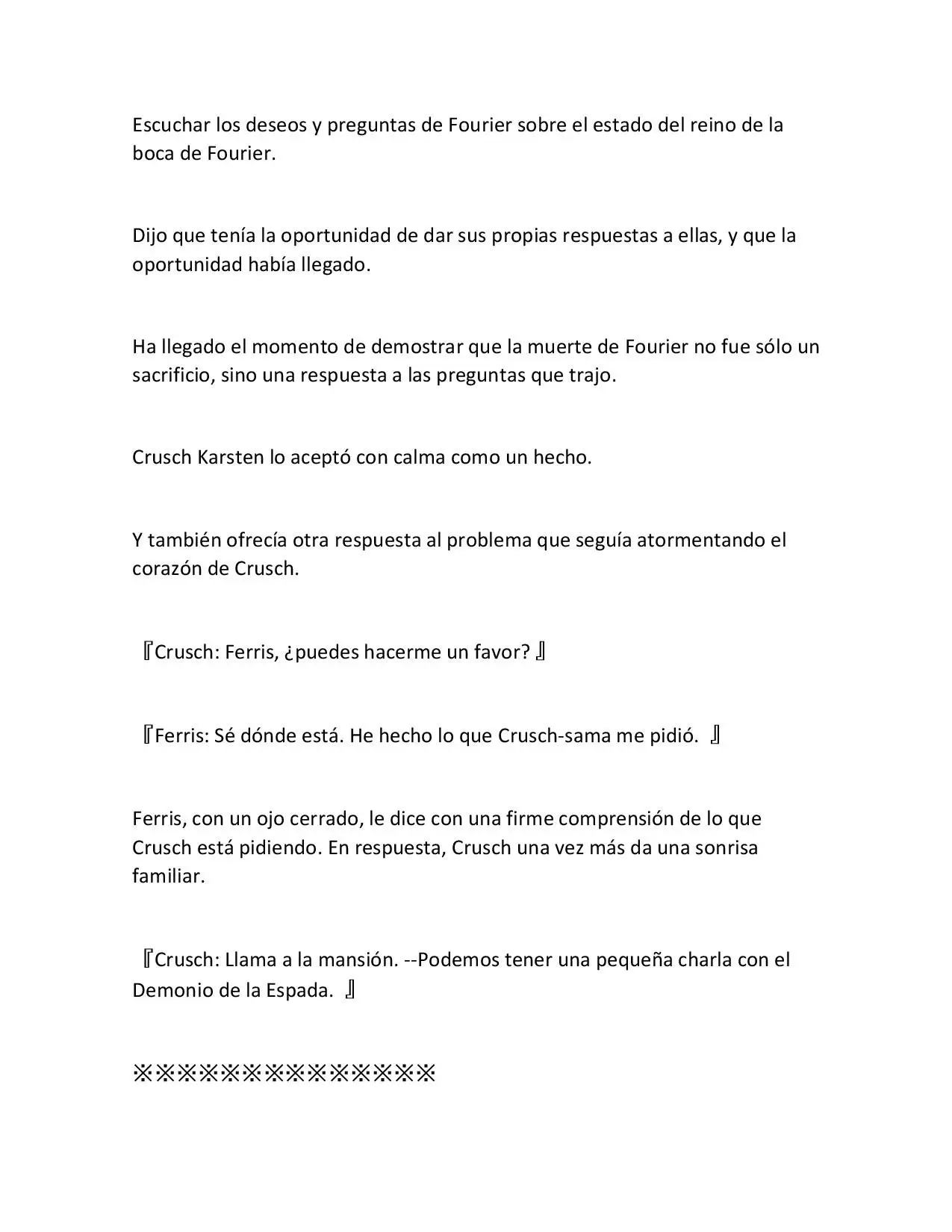 Escuchar los deseos y preguntas de Fourier sobre el estado del reino de la boca de Fourier.

Dijo que tenía la oportunidad de dar sus propias respuestas a ellas, y que la oportunidad había llegado.

Ha llegado el momento de demostrar que la muerte de Fourier no fue sólo un sacrificio, sino una respuesta a las preguntas que trajo.

Crusch Karsten lo aceptó con calma como un hecho.

Y también ofrecía otra respuesta al problema que seguía atormentando el corazón de Crusch.

『Crusch: Ferris, ¿puedes hacerme un favor?』

『Ferris: Sé dónde está. He hecho lo que Crusch-sama me pidió. 』

Ferris, con un ojo cerrado, le dice con una firme comprensión de lo que Crusch está pidiendo. En respuesta, Crusch una vez más da una sonrisa familiar.

『Crusch: Llama a la mansión. --Podemos tener una pequeña charla con el Demonio de la Espada. 』

※※※※※※※※※※※※※※